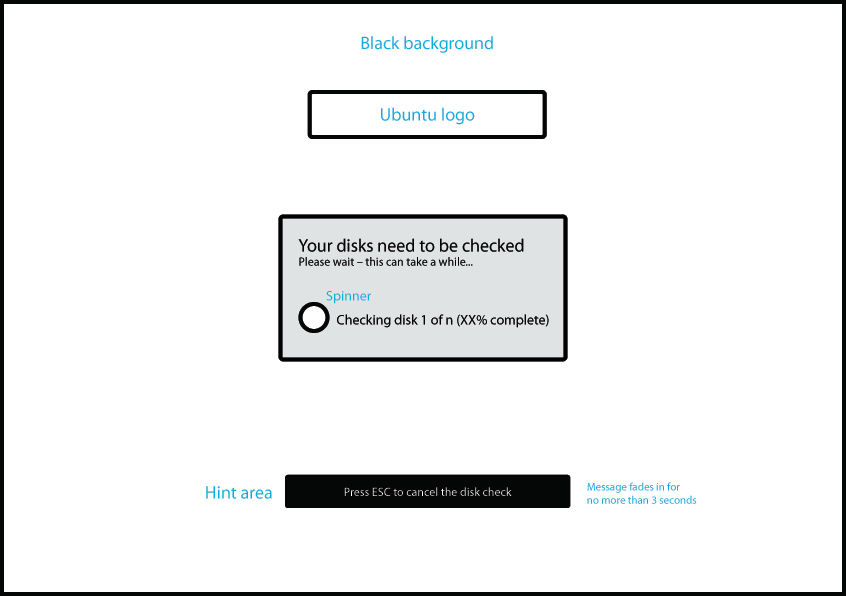 Black background

Ubuntu logo

Your disks need to be checked
Please wait – this can take a while...

Spinner

Checking disk 1 of n (XX% complete)

Hint area

Press ESC to cancel the disk check

Message fades in for no more than 3 seconds